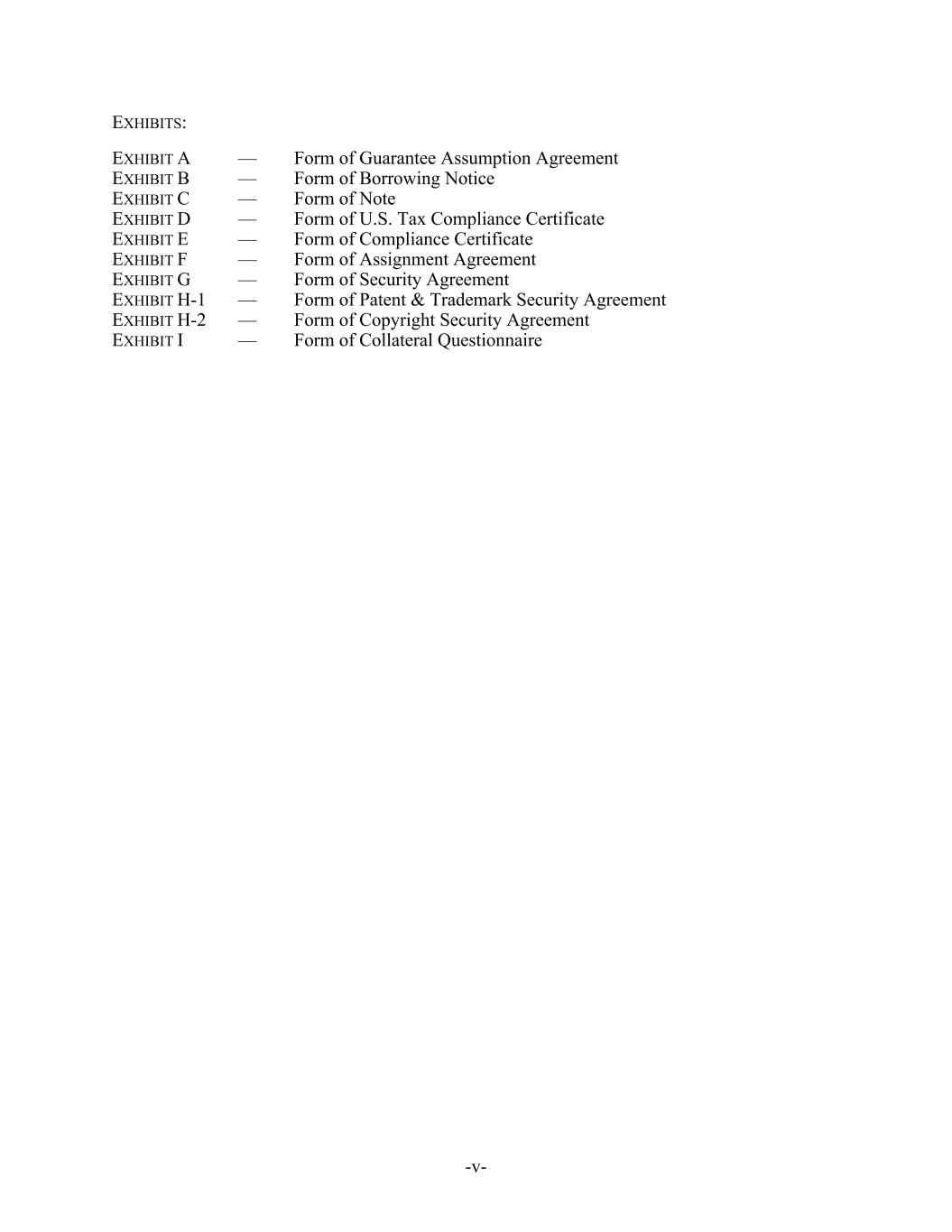 EXHIBITS:

EXHIBIT A — Form of Guarantee Assumption Agreement
EXHIBIT B — Form of Borrowing Notice
EXHIBIT C — Form of Note
EXHIBIT D — Form of U.S. Tax Compliance Certificate
EXHIBIT E — Form of Compliance Certificate
EXHIBIT F — Form of Assignment Agreement
EXHIBIT G — Form of Security Agreement
EXHIBIT H-1 — Form of Patent & Trademark Security Agreement
EXHIBIT H-2 — Form of Copyright Security Agreement
EXHIBIT I — Form of Collateral Questionnaire

-v-